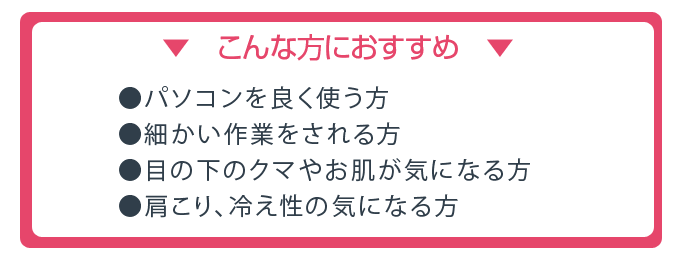 ▼ こんな方におすすめ ▼

●パソコンを良く使う方
●細かい作業をされる方
●目の下のクマやお肌が気になる方
●肩こり、冷え性の気になる方